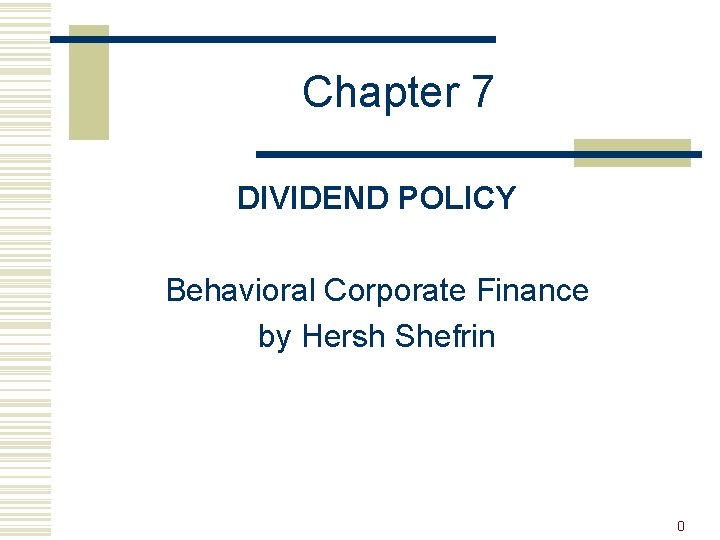 Chapter 7

DIVIDEND POLICY

Behavioral Corporate Finance
by Hersh Shefrin

0